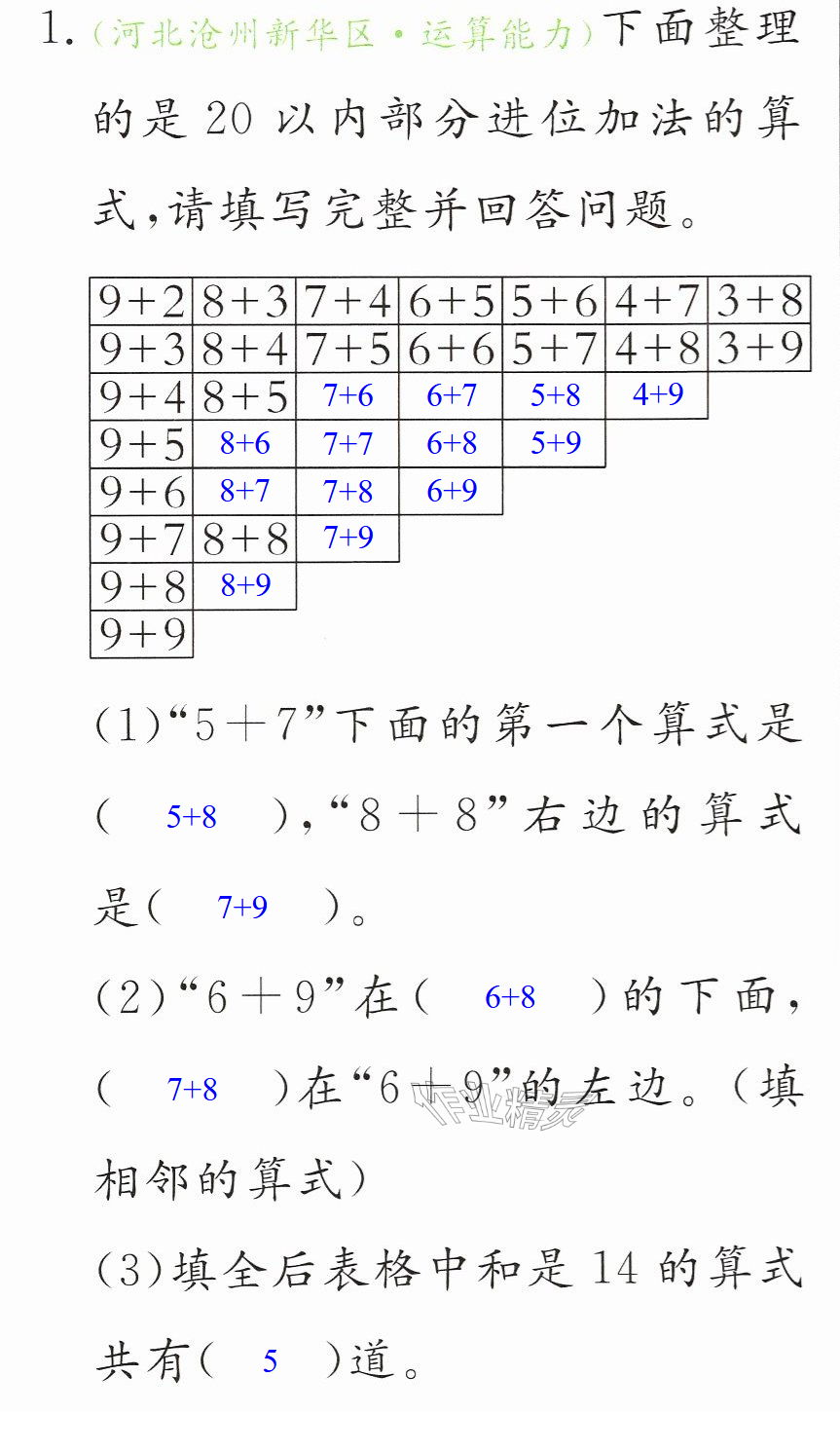 1.(河北沧州新华区·运算能力)下面整理的是20以内部分进位加法的算式,请填写完整并回答问题。

| 9+2 | 8+3 | 7+4 | 6+5 | 5+6 | 4+7 | 3+8 |
|---|---|---|---|---|---|---|
| 9+3 | 8+4 | 7+5 | 6+6 | 5+7 | 4+8 | 3+9 |
| 9+4 | 8+5 | 7+6 | 6+7 | 5+8 | 4+9 | |
| 9+5 | 8+6 | 7+7 | 6+8 | 5+9 | | |
| 9+6 | 8+7 | 7+8 | 6+9 | | | |
| 9+7 | 8+8 | 7+9 | | | | |
| 9+8 | 8+9 | | | | | |
| 9+9 | | | | | | |

(1)“5+7”下面的第一个算式是( 5+8 ),“8+8”右边的算式是( 7+9 )。

(2)“6+9”在( 6+8 )的下面,( 7+8 )在“6+9”的左边。(填相邻的算式)

(3)填全后表格中和是14的算式共有( 5 )道。

作业精灵